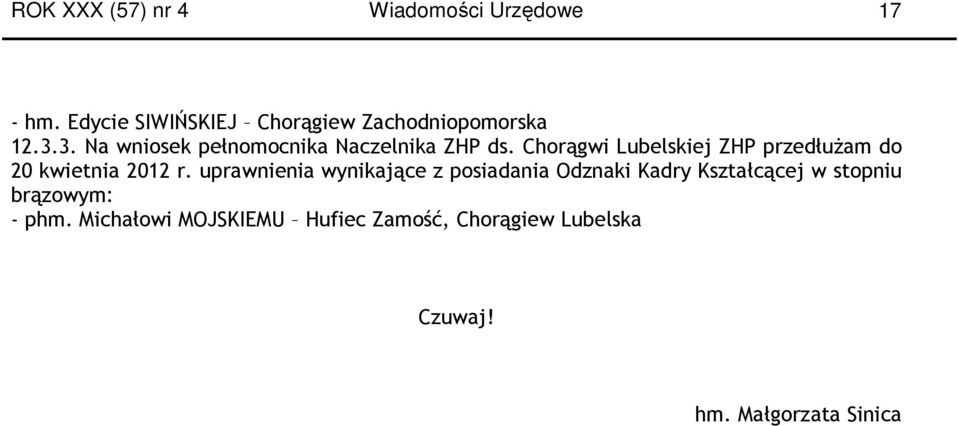 ROK XXX (57) nr 4 Wiadomości Urzędowe 17

- hm. Edycie SIWIŃSKIEJ – Chorągiew Zachodniopomorska
12.3.3. Na wniosek pełnomocnika Naczelnika ZHP ds. Chorągwi Lubelskiej ZHP przedłużam do 20 kwietnia 2012 r. uprawnienia wynikające z posiadania Odznaki Kadry Kształcącej w stopniu brązowym:
- phm. Michałowi MOJSKIEMU – Hufiec Zamość, Chorągiew Lubelska

Czuwaj!

hm. Małgorzata Sinica